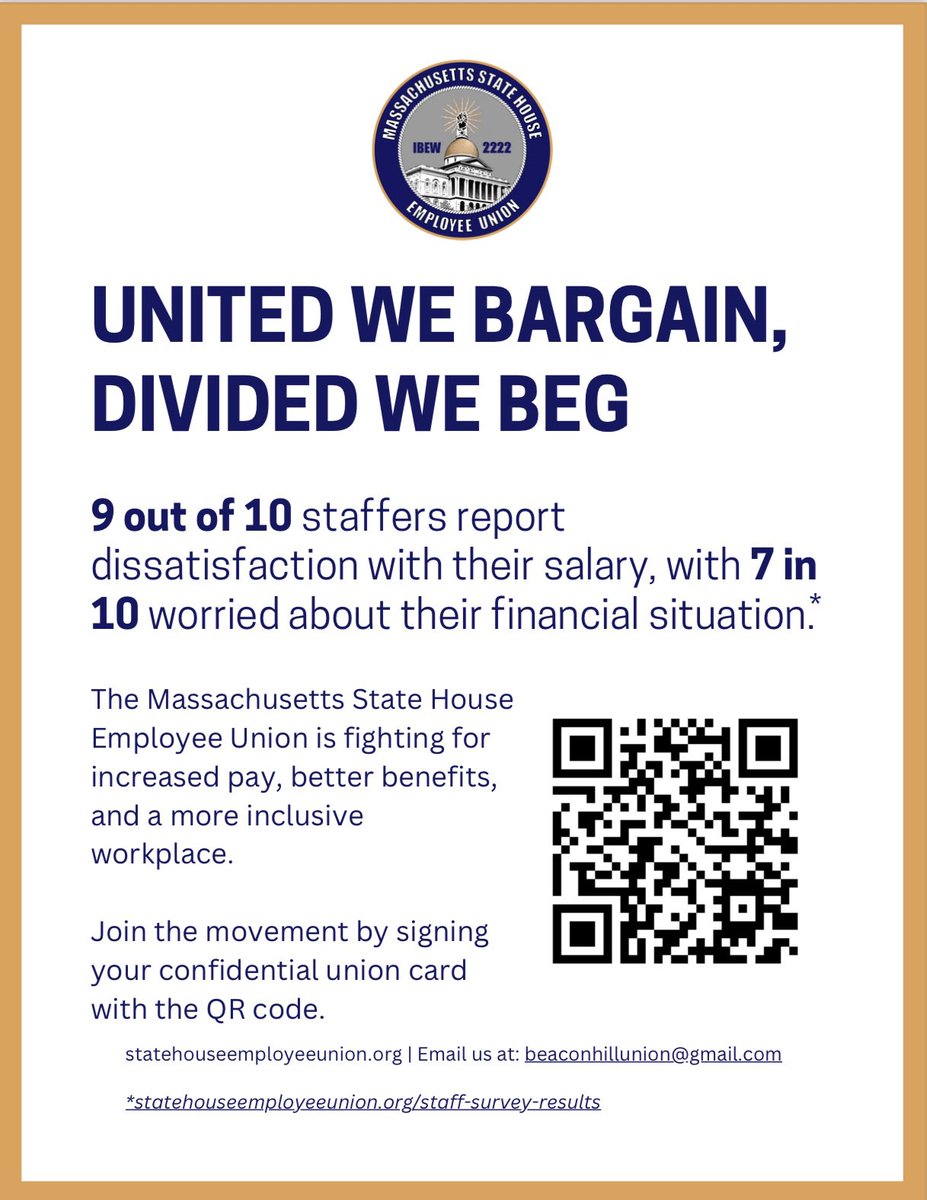 MASSACHUSETTS STATE HOUSE
IBEW 2222
EMPLOYEE UNION

UNITED WE BARGAIN, DIVIDED WE BEG

9 out of 10 staffers report dissatisfaction with their salary, with 7 in 10 worried about their financial situation.*

The Massachusetts State House Employee Union is fighting for increased pay, better benefits, and a more inclusive workplace.

Join the movement by signing your confidential union card with the QR code.

statehouseemployeeunion.org | Email us at: beaconhillunion@gmail.com

*statehouseemployeeunion.org/staff-survey-results